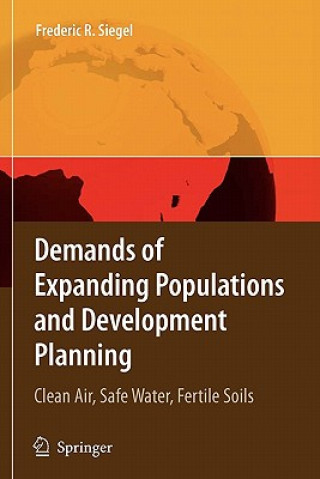 Frederic R. Siegel

Demands of Expanding Populations and Development Planning

Clean Air, Safe Water, Fertile Soils

Springer